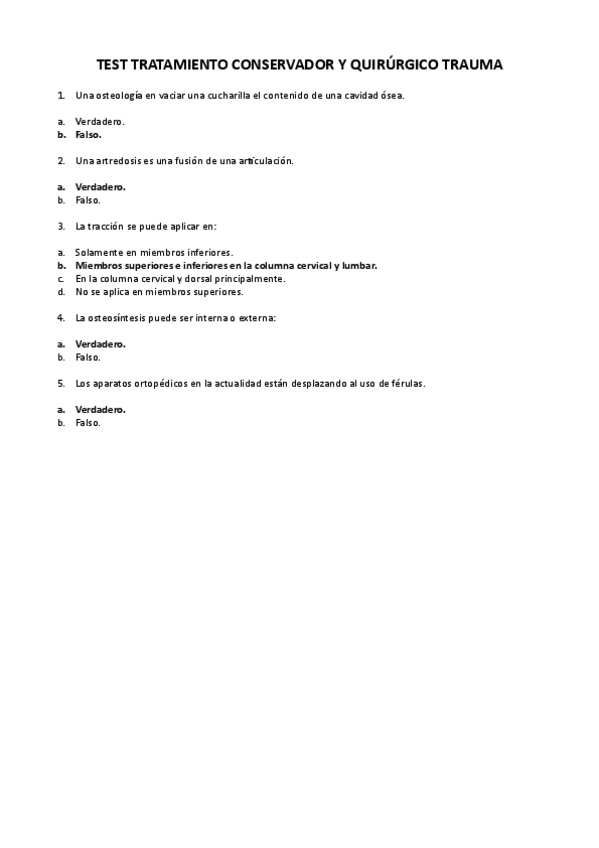 TEST TRATAMIENTO CONSERVADOR Y QUIRÚRGICO TRAUMA

1. Una osteología en vaciar una cucharilla el contenido de una cavidad ósea.

a. Verdadero.
b. Falso.

2. Una artredosis es una fusión de una articulación.

a. Verdadero.
b. Falso.

3. La tracción se puede aplicar en:

a. Solamente en miembros inferiores.
b. Miembros superiores e inferiores en la columna cervical y lumbar.
c. En la columna cervical y dorsal principalmente.
d. No se aplica en miembros superiores.

4. La osteosíntesis puede ser interna o externa:

a. Verdadero.
b. Falso.

5. Los aparatos ortopédicos en la actualidad están desplazando al uso de férulas.

a. Verdadero.
b. Falso.